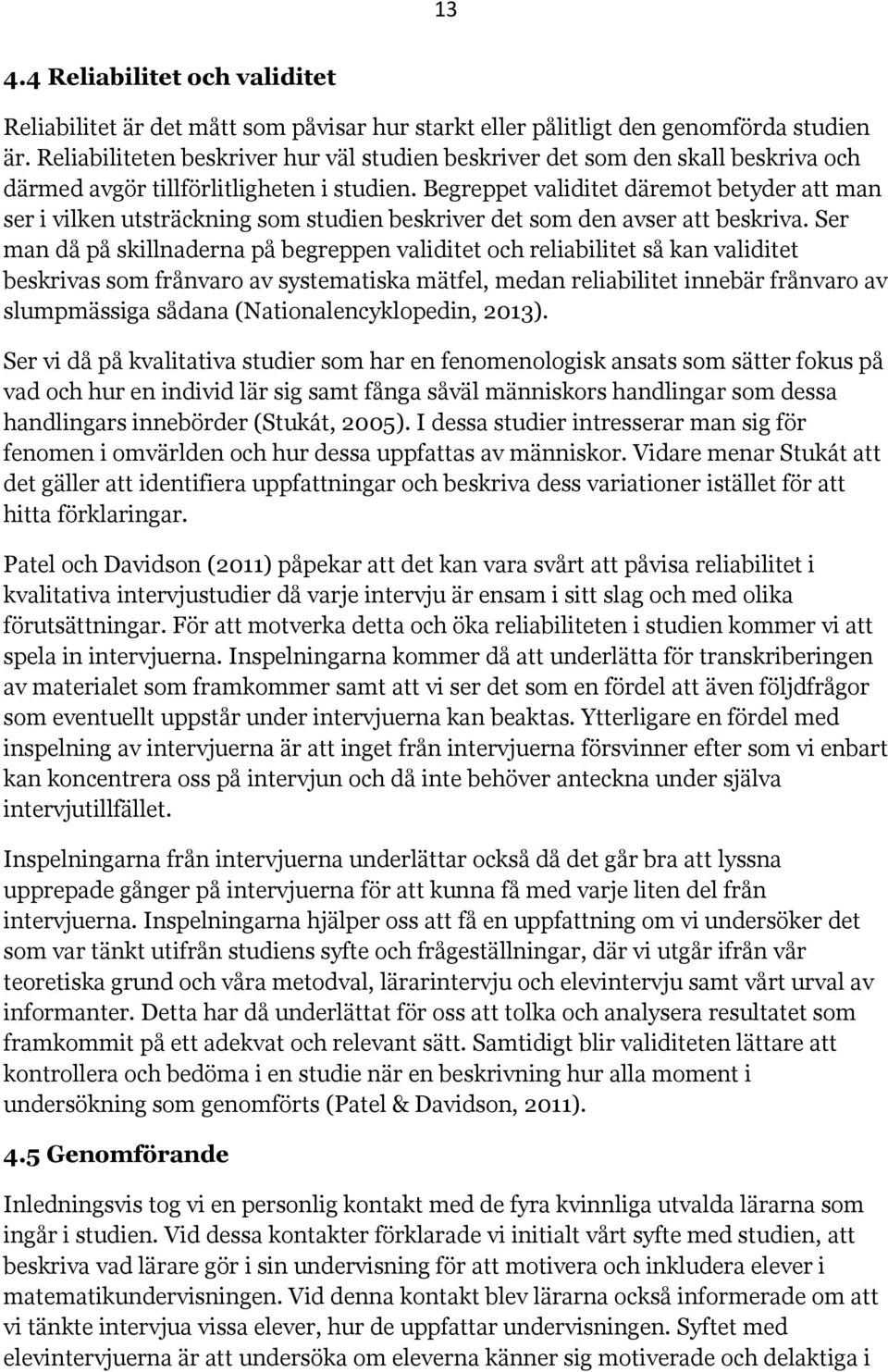 13

4.4 Reliabilitet och validitet

Reliabilitet är det mått som påvisar hur starkt eller pålitligt den genomförda studien är. Reliabiliteten beskriver hur väl studien beskriver det som den skall beskriva och därmed avgör tillförlitligheten i studien. Begreppet validitet däremot betyder att man ser i vilken utsträckning som studien beskriver det som den avser att beskriva. Ser man då på skillnaderna på begreppen validitet och reliabilitet så kan validitet beskrivas som frånvaro av systematiska mätfel, medan reliabilitet innebär frånvaro av slumpmässiga sådana (Nationalencyklopedin, 2013).

Ser vi då på kvalitativa studier som har en fenomenologisk ansats som sätter fokus på vad och hur en individ lär sig samt fånga såväl människors handlingar som dessa handlingars innebörder (Stukát, 2005). I dessa studier intresserar man sig för fenomen i omvärlden och hur dessa uppfattas av människor. Vidare menar Stukát att det gäller att identifiera uppfattningar och beskriva dess variationer istället för att hitta förklaringar.

Patel och Davidson (2011) påpekar att det kan vara svårt att påvisa reliabilitet i kvalitativa intervjustudier då varje intervju är ensam i sitt slag och med olika förutsättningar. För att motverka detta och öka reliabiliteten i studien kommer vi att spela in intervjuerna. Inspelningarna kommer då att underlätta för transkriberingen av materialet som framkommer samt att vi ser det som en fördel att även följdfrågor som eventuellt uppstår under intervjuerna kan beaktas. Ytterligare en fördel med inspelning av intervjuerna är att inget från intervjuerna försvinner efter som vi enbart kan koncentrera oss på intervjun och då inte behöver anteckna under själva intervjutillfället.

Inspelningarna från intervjuerna underlättar också då det går bra att lyssna upprepade gånger på intervjuerna för att kunna få med varje liten del från intervjuerna. Inspelningarna hjälper oss att få en uppfattning om vi undersöker det som var tänkt utifrån studiens syfte och frågeställningar, där vi utgår ifrån vår teoretiska grund och våra metodval, lärarintervju och elevintervju samt vårt urval av informanter. Detta har då underlättat för oss att tolka och analysera resultatet som framkommit på ett adekvat och relevant sätt. Samtidigt blir validiteten lättare att kontrollera och bedöma i en studie när en beskrivning hur alla moment i undersökning som genomförts (Patel & Davidson, 2011).

4.5 Genomförande

Inledningsvis tog vi en personlig kontakt med de fyra kvinnliga utvalda lärarna som ingår i studien. Vid dessa kontakter förklarade vi initialt vårt syfte med studien, att beskriva vad lärare gör i sin undervisning för att motivera och inkludera elever i matematikundervisningen. Vid denna kontakt blev lärarna också informerade om att vi tänkte intervjua vissa elever, hur de uppfattar undervisningen. Syftet med elevintervjuerna är att undersöka om eleverna känner sig motiverade och delaktiga i